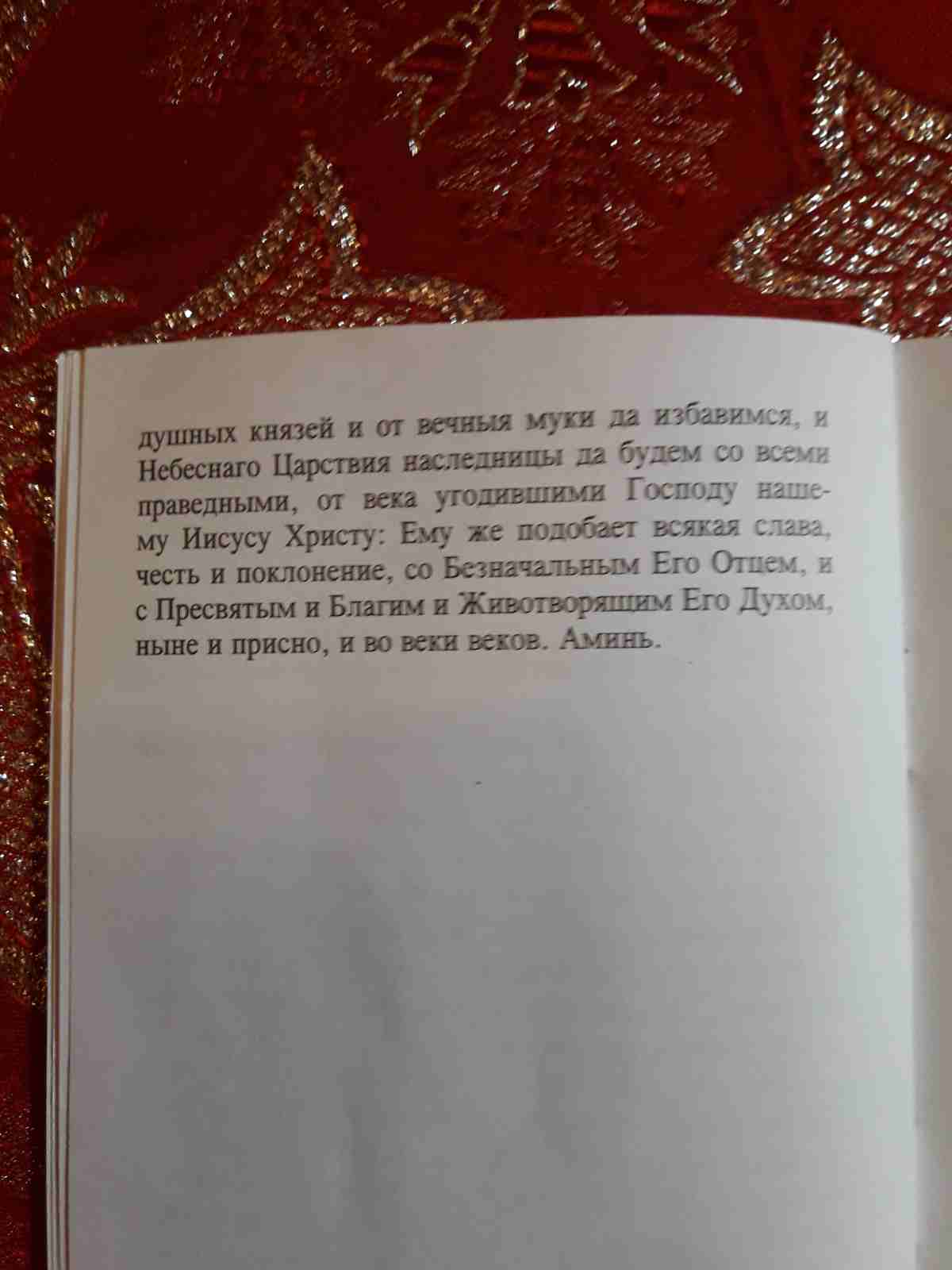 душных князей и от вечныя муки да избавимся, и Небеснаго Царствия наследницы да будем со всеми праведными, от века угодившими Господу нашему Иисусу Христу: Ему же подобает всякая слава, честь и поклонение, со Безначальным Его Отцем, и с Пресвятым и Благим и Животворящим Его Духом, ныне и присно, и во веки веков. Аминь.